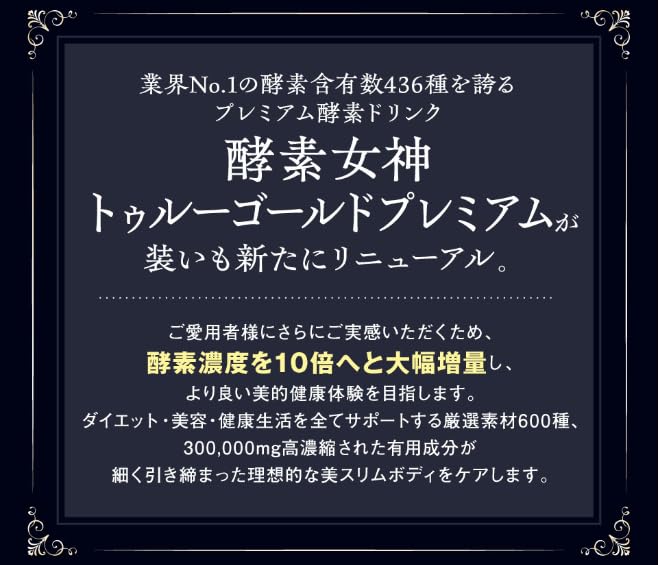 業界No.1の酵素含有数436種を誇る
プレミアム酵素ドリンク

酵素女神
トゥルーゴールドプレミアムが
装いも新たにリニューアル。

ご愛用者様にさらにご実感いただくため、
酵素濃度を10倍へと大幅増量し、
より良い美的健康体験を目指します。
ダイエット・美容・健康生活を全てサポートする厳選素材600種、
300,000mg高濃縮された有用成分が
細く引き締まった理想的な美スリムボディをケアします。